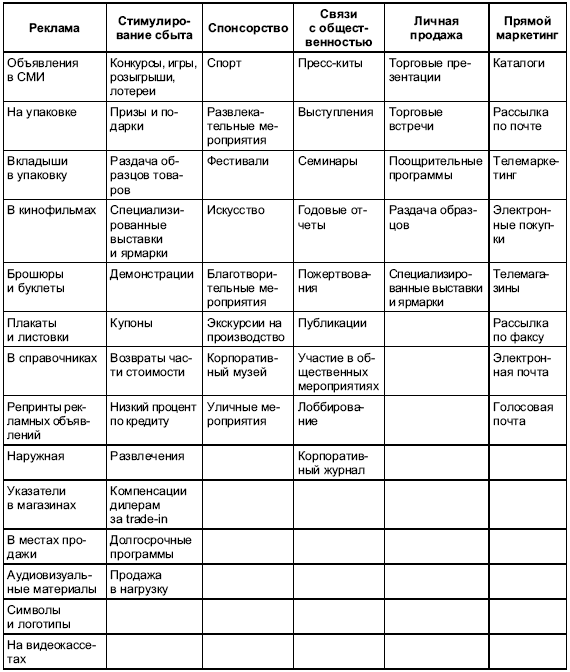 | Реклама | Стимулирование сбыта | Спонсорство | Связи с общественностью | Личная продажа | Прямой маркетинг |
|---|---|---|---|---|---|
| Объявления в СМИ | Конкурсы, игры, розыгрыши, лотереи | Спорт | Пресс-киты | Торговые презентации | Каталоги |
| На упаковке | Призы и подарки | Развлекательные мероприятия | Выступления | Торговые встречи | Рассылка по почте |
| Вкладыши в упаковку | Раздача образцов товаров | Фестивали | Семинары | Поощрительные программы | Телемаркетинг |
| В кинофильмах | Специализированные выставки и ярмарки | Искусство | Годовые отчеты | Раздача образцов | Электронные покупки |
| Брошюры и буклеты | Демонстрации | Благотворительные мероприятия | Пожертвования | Специализированные выставки и ярмарки | Телемагазины |
| Плакаты и листовки | Купоны | Экскурсии на производство | Публикации | | Рассылка по факсу |
| В справочниках | Возвраты части стоимости | Корпоративный музей | Участие в общественных мероприятиях | | Электронная почта |
| Репринты рекламных объявлений | Низкий процент по кредиту | Уличные мероприятия | Лоббирование | | Голосовая почта |
| Наружная | Развлечения | | Корпоративный журнал | | |
| Указатели в магазинах | Компенсации дилерам за trade-in | | | | |
| В местах продажи | Долгосрочные программы | | | | |
| Аудиовизуальные материалы | Продажа в нагрузку | | | | |
| Символы и логотипы | | | | | |
| На видеокассетах | | | | | |